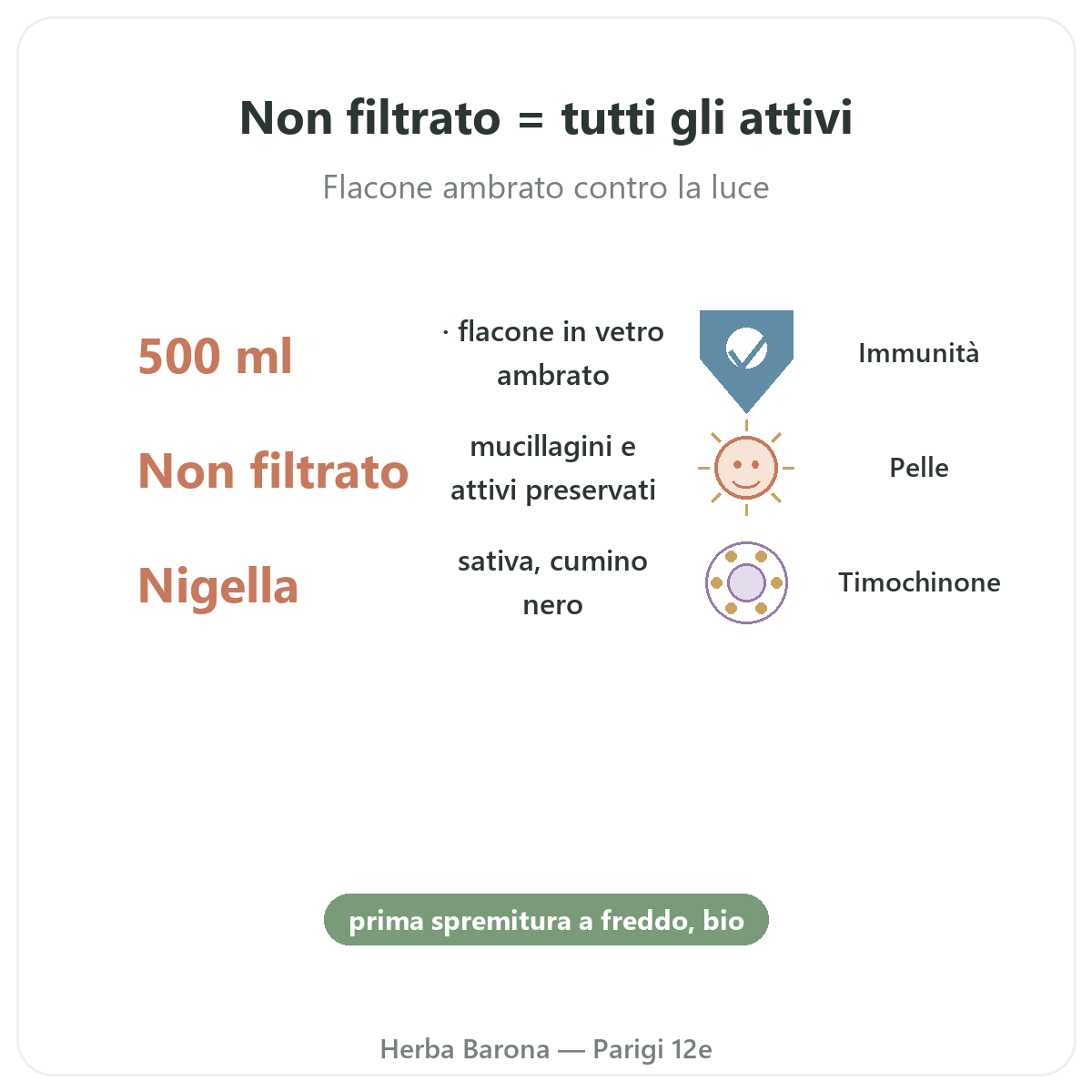 Non filtrato = tutti gli attivi

Flacone ambrato contro la luce

500 ml

· flacone in vetro ambrato

Immunità

Non filtrato

mucillagini e attivi preservati

Pelle

Nigella

sativa, cumino nero

Timochinone

prima spremitura a freddo, bio

Herba Barona — Parigi 12e